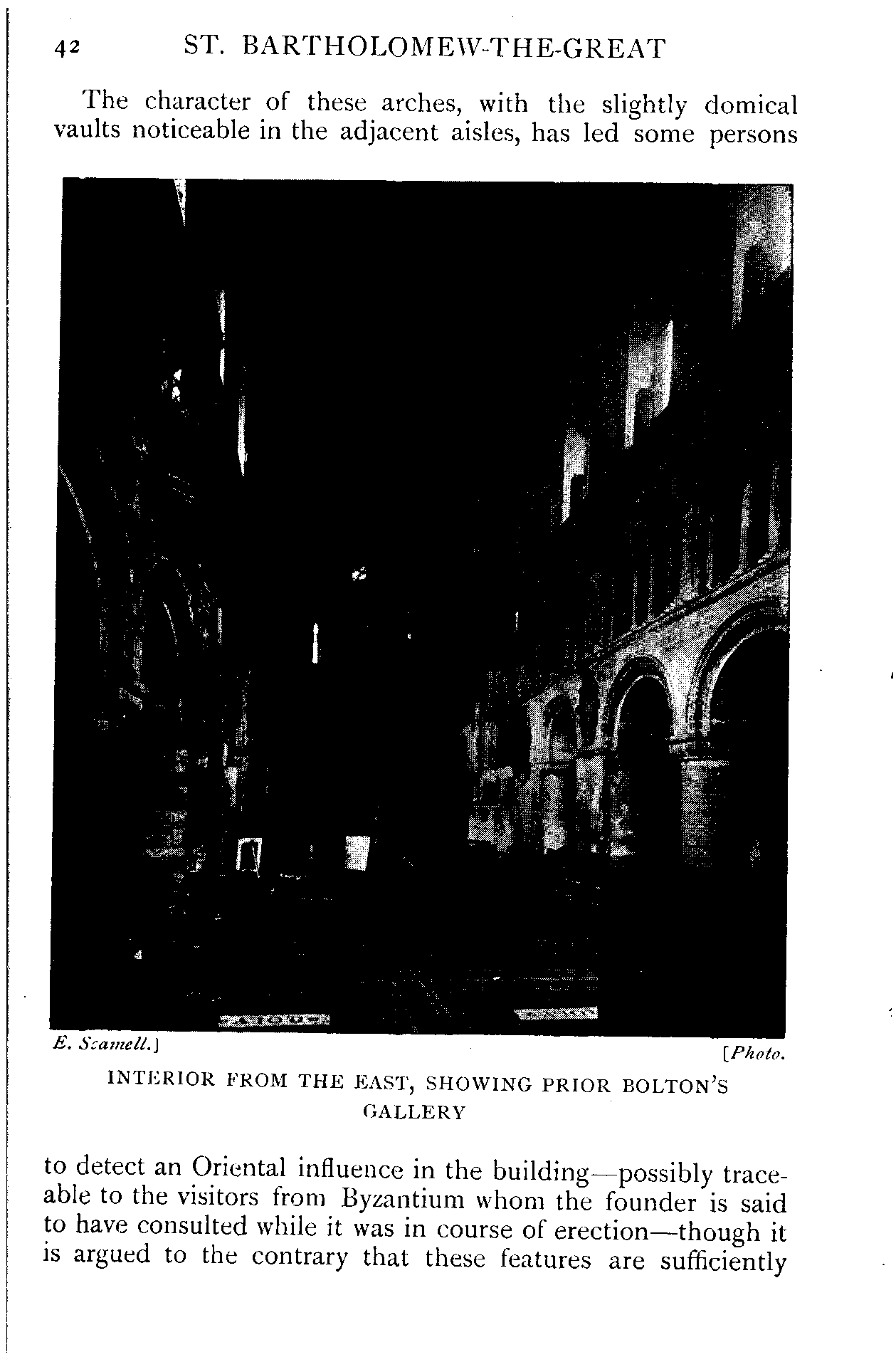 42 ST. BARTHOLOMEW-THE-GREAT

The character of these arches, with the slightly domical vaults noticeable in the adjacent aisles, has led some persons

E. Scamell.] [Photo.

INTERIOR FROM THE EAST, SHOWING PRIOR BOLTON'S GALLERY

to detect an Oriental influence in the building—possibly traceable to the visitors from Byzantium whom the founder is said to have consulted while it was in course of erection—though it is argued to the contrary that these features are sufficiently